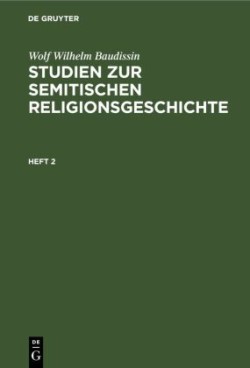 DE GRUYTER

Wolf Wilhelm Baudissin

STUDIEN ZUR SEMITISCHEN RELIGIONSGESCHICHTE

HEFT 2

DE G